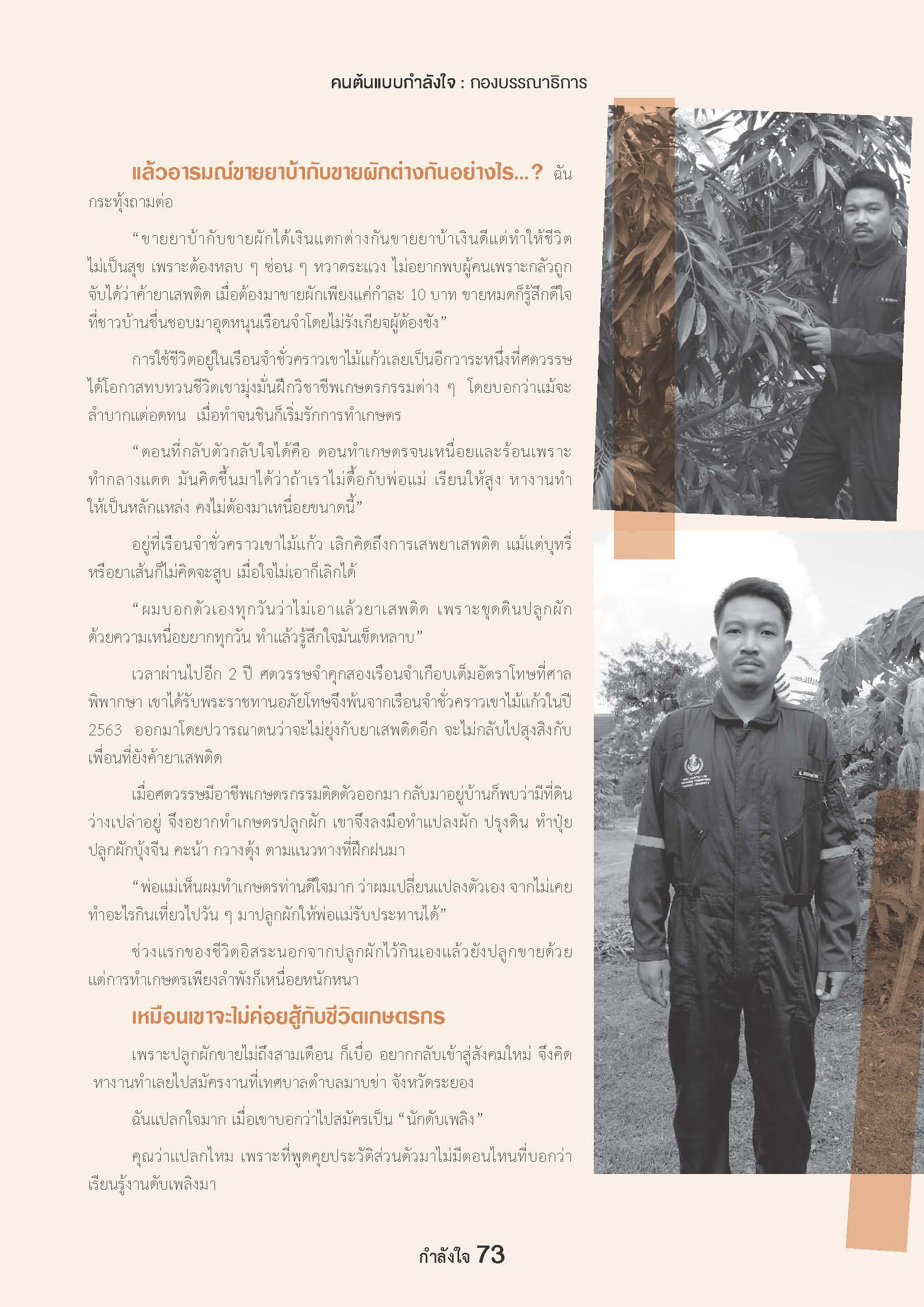 คนต้นแบบกำลังใจ : กองบรรณาธิการ

แล้วอารมณ์ขายยาบ้ากับขายผักต่างกันอย่างไร...? ฉันกระทุ้งถามต่อ

“ขายยาบ้ากับขายผักได้เงินแตกต่างกันขายยาบ้าเงินดีแต่ทำให้ชีวิตไม่เป็นสุข เพราะต้องหลบ ๆ ซ่อน ๆ หวาดระแวง ไม่อยากพบผู้คนเพราะกลัวถูกจับได้ว่าค้ายาเสพติด เมื่อต้องมาขายผักเพียงแค่กำละ 10 บาท ขายหมดก็รู้สึกดีใจที่ชาวบ้านชื่นชอบมาอุดหนุนเรือนจำโดยไม่รังเกียจผู้ต้องขัง”

การใช้ชีวิตอยู่ในเรือนจำชั่วคราวเขาไม้แก้วเลยเป็นอีกวาระหนึ่งที่ศตวรรษได้โอกาสทบทวนชีวิตเขามุ่งมั่นฝึกวิชาชีพเกษตรกรรมต่าง ๆ โดยบอกว่าแม้จะลำบากแต่อดทน เมื่อทำจนชินก็เริ่มรักการทำเกษตร

“ตอนที่กลับตัวกลับใจได้คือ ตอนทำเกษตรจนเหนื่อยและร้อนเพราะทำกลางแดด มันคิดขึ้นมาได้ว่าถ้าเราไม่ดื้อกับพ่อแม่ เรียนให้สูง หางานทำให้เป็นหลักแหล่ง คงไม่ต้องมาเหนื่อยขนาดนี้”

อยู่ที่เรือนจำชั่วคราวเขาไม้แก้ว เลิกคิดถึงการเสพยาเสพติด แม้แต่บุหรี่หรือยาเส้นก็ไม่คิดจะสูบ เมื่อใจไม่เอาก็เลิกได้

“ผมบอกตัวเองทุกวันว่าไม่เอาแล้วยาเสพติด เพราะขุดดินปลูกผักด้วยความเหนื่อยยากทุกวัน ทำแล้วรู้สึกใจมันเข็ดหลาบ”

เวลาผ่านไปอีก 2 ปี ศตวรรษจำคุกสองเรือนจำเกือบเต็มอัตราโทษที่ศาลพิพากษา เขาได้รับพระราชทานอภัยโทษจึงพ้นจากเรือนจำชั่วคราวเขาไม้แก้วในปี 2563 ออกมาโดยปวารณาตนว่าจะไม่ยุ่งกับยาเสพติดอีก จะไม่กลับไปสุงสิงกับเพื่อนที่ยังค้ายาเสพติด

เมื่อศตวรรษมีอาชีพเกษตรกรรมติดตัวออกมา กลับมาอยู่บ้านก็พบว่ามีที่ดินว่างเปล่าอยู่ จึงอยากทำเกษตรปลูกผัก เขาจึงลงมือทำแปลงผัก ปรุงดิน ทำปุ๋ย ปลูกผักบุ้งจีน คะน้า กวางตุ้ง ตามแนวทางที่ฝึกฝนมา

“พ่อแม่เห็นผมทำเกษตรท่านดีใจมาก ว่าผมเปลี่ยนแปลงตัวเอง จากไม่เคยทำอะไรกินเที่ยวไปวัน ๆ มาปลูกผักให้พ่อแม่รับประทานได้”

ช่วงแรกของชีวิตอิสระนอกจากปลูกผักไว้กินเองแล้วยังปลูกขายด้วย แต่การทำเกษตรเพียงลำพังก็เหนื่อยหนักหนา

เหมือนเขาจะไม่ค่อยสู้กับชีวิตเกษตรกร

เพราะปลูกผักขายไม่ถึงสามเดือน ก็เบื่อ อยากกลับเข้าสู่สังคมใหม่ จึงคิดหางานทำเลยไปสมัครงานที่เทศบาลตำบลมาบข่า จังหวัดระยอง

ฉันแปลกใจมาก เมื่อเขาบอกว่าไปสมัครเป็น “นักดับเพลิง”

คุณว่าแปลกไหม เพราะที่พูดคุยประวัติส่วนตัวมาไม่มีตอนไหนที่บอกว่าเรียนรู้งานดับเพลิงมา

กำลังใจ 73